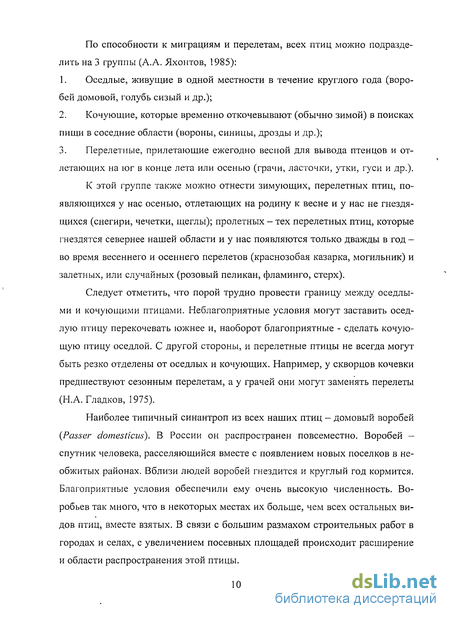 По способности к миграциям и перелетам, всех птиц можно подразделить на 3 группы (А.А. Яхонтов, 1985):

1. Оседлые, живущие в одной местности в течение круглого года (воробей домовой, голубь сизый и др.);

2. Кочующие, которые временно откочевывают (обычно зимой) в поисках пищи в соседние области (вороны, синицы, дрозды и др.);

3. Перелетные, прилетающие ежегодно весной для вывода птенцов и отлетающих на юг в конце лета или осенью (грачи, ласточки, утки, гуси и др.).

К этой группе также можно отнести зимующих, перелетных птиц, появляющихся у нас осенью, отлетающих на родину к весне и у нас не гнездящихся (снегири, чечетки, щеглы); пролетных – тех перелетных птиц, которые гнездятся севернее нашей области и у нас появляются только дважды в год – во время весеннего и осеннего перелетов (краснозобая казарка, могильник) и залетных, или случайных (розовый пеликан, фламинго, стерх).

Следует отметить, что порой трудно провести границу между оседлыми и кочующими птицами. Неблагоприятные условия могут заставить оседлую птицу перекочевать южнее и, наоборот благоприятные - сделать кочующую птицу оседлой. С другой стороны, и перелетные птицы не всегда могут быть резко отделены от оседлых и кочующих. Например, у скворцов кочевки предшествуют сезонным перелетам, а у грачей они могут заменять перелеты (Н.А. Гладков, 1975).

Наиболее типичный синантроп из всех наших птиц – домовый воробей (Passer domesticus). В России он распространен повсеместно. Воробей – спутник человека, расселяющийся вместе с появлением новых поселков в необжитых районах. Вблизи людей воробей гнездится и круглый год кормится. Благоприятные условия обеспечили ему очень высокую численность. Воробьев так много, что в некоторых местах их больше, чем всех остальных видов птиц, вместе взятых. В связи с большим размахом строительных работ в городах и селах, с увеличением посевных площадей происходит расширение и области распространения этой птицы.

10

dsLib.net
библиотека диссертаций